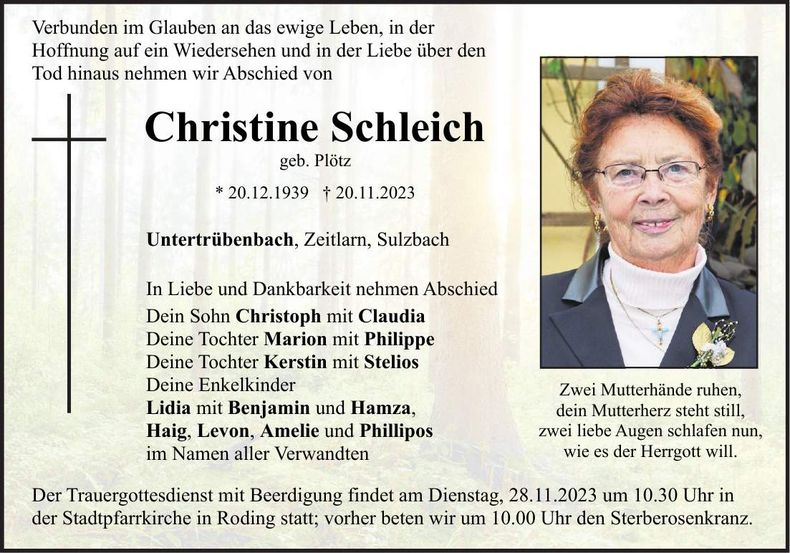 Verbunden im Glauben an das ewige Leben, in der Hoffnung auf ein Wiedersehen und in der Liebe über den Tod hinaus nehmen wir Abschied von

Christine Schleich
geb. Plötz

* 20.12.1939 † 20.11.2023

Untertrübenbach, Zeitlarn, Sulzbach

In Liebe und Dankbarkeit nehmen Abschied
Dein Sohn Christoph mit Claudia
Deine Tochter Marion mit Philippe
Deine Tochter Kerstin mit Stelios
Deine Enkelkinder
Lidia mit Benjamin und Hamza,
Haig, Levon, Amelie und Phillipos
im Namen aller Verwandten

Zwei Mutterhände ruhen,
dein Mutterherz steht still,
zwei liebe Augen schlafen nun,
wie es der Herrgott will.

Der Trauergottesdienst mit Beerdigung findet am Dienstag, 28.11.2023 um 10.30 Uhr in der Stadtpfarrkirche in Roding statt; vorher beten wir um 10.00 Uhr den Sterberosenkranz.